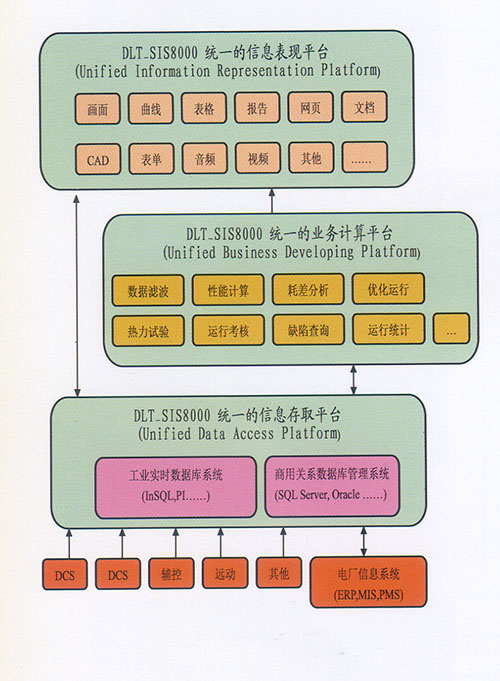 DLT_SIS8000 统一的信息表现平台
(Unified Information Representation Platform)

画面
曲线
表格
报告
网页
文档
CAD
表单
音频
视频
其他
......

DLT_SIS8000 统一的业务计算平台
(Unified Business Developing Platform)

数据滤波
性能计算
耗差分析
优化运行
热力试验
运行考核
缺陷查询
运行统计
...

DLT_SIS8000 统一的信息存取平台
(Unified Data Access Platform)

工业实时数据库系统
(InSQL,PI......)

商用关系数据库管理系统
(SQL Server, Oracle ......)

DCS
DCS
辅控
远动
其他
电厂信息系统
(ERP,MIS,PMS)